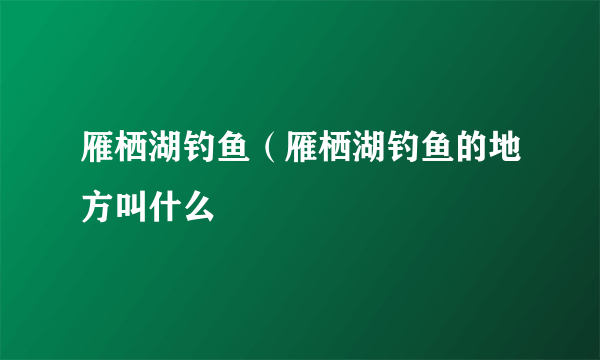 雁栖湖钓鱼（雁栖湖钓鱼的地方叫什么